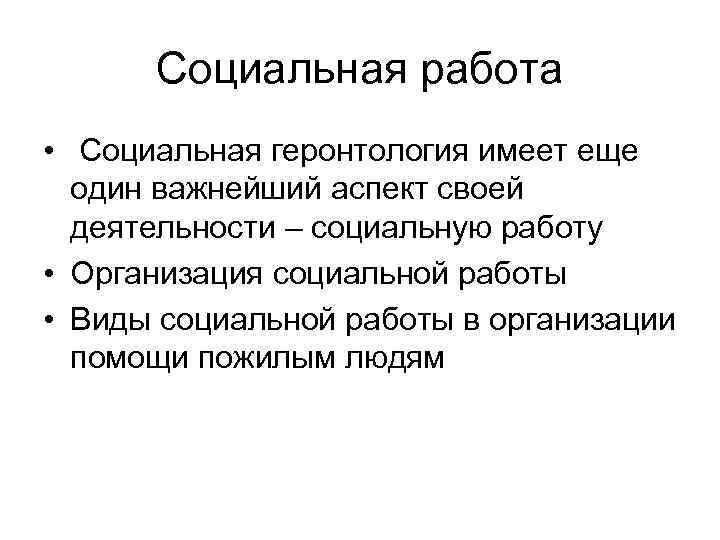 Социальная работа

• Социальная геронтология имеет еще один важнейший аспект своей деятельности – социальную работу
• Организация социальной работы
• Виды социальной работы в организации помощи пожилым людям